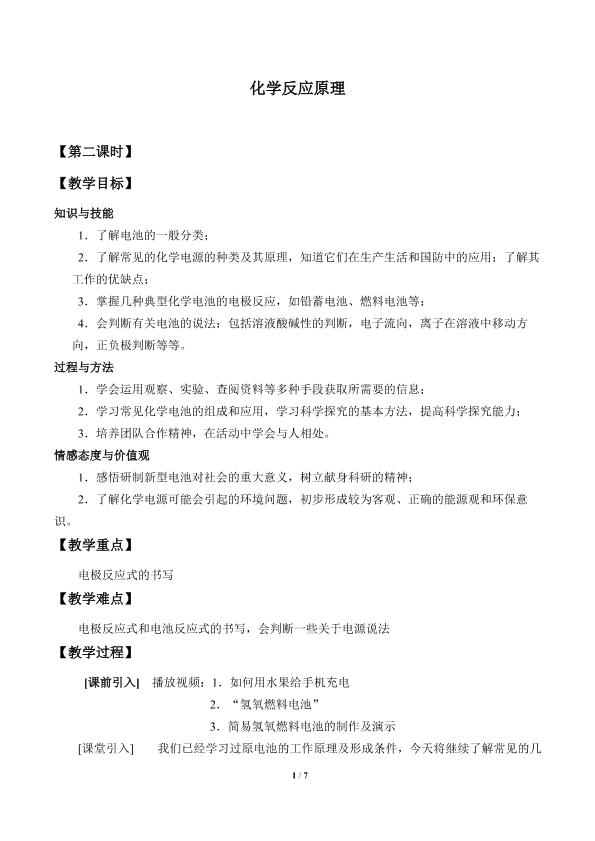 化学反应原理

【第二课时】

【教学目标】

知识与技能

1.了解电池的一般分类；

2.了解常见的化学电源的种类及其原理，知道它们在生产生活和国防中的应用；了解其工作的优缺点；

3.掌握几种典型化学电池的电极反应，如铅蓄电池、燃料电池等；

4.会判断有关电池的说法：包括溶液酸碱性的判断，电子流向，离子在溶液中移动方向，正负极判断等等。

过程与方法

1.学会运用观察、实验、查阅资料等多种手段获取所需要的信息；

2.学习常见化学电池的组成和应用，学习科学探究的基本方法，提高科学探究能力；

3.培养团队合作精神，在活动中学会与人相处。

情感态度与价值观

1.感悟研制新型电池对社会的重大意义，树立献身科研的精神；

2.了解化学电源可能会引起的环境问题，初步形成较为客观、正确的能源观和环保意识。

【教学重点】

电极反应式的书写

【教学难点】

电极反应式和电池反应式的书写，会判断一些关于电源说法

【教学过程】

[课前引入] 播放视频：1.如何用水果给手机充电

2.“氢氧燃料电池”

3.简易氢氧燃料电池的制作及演示

[课堂引入] 我们已经学习过原电池的工作原理及形成条件，今天将继续了解常见的几

1 / 7